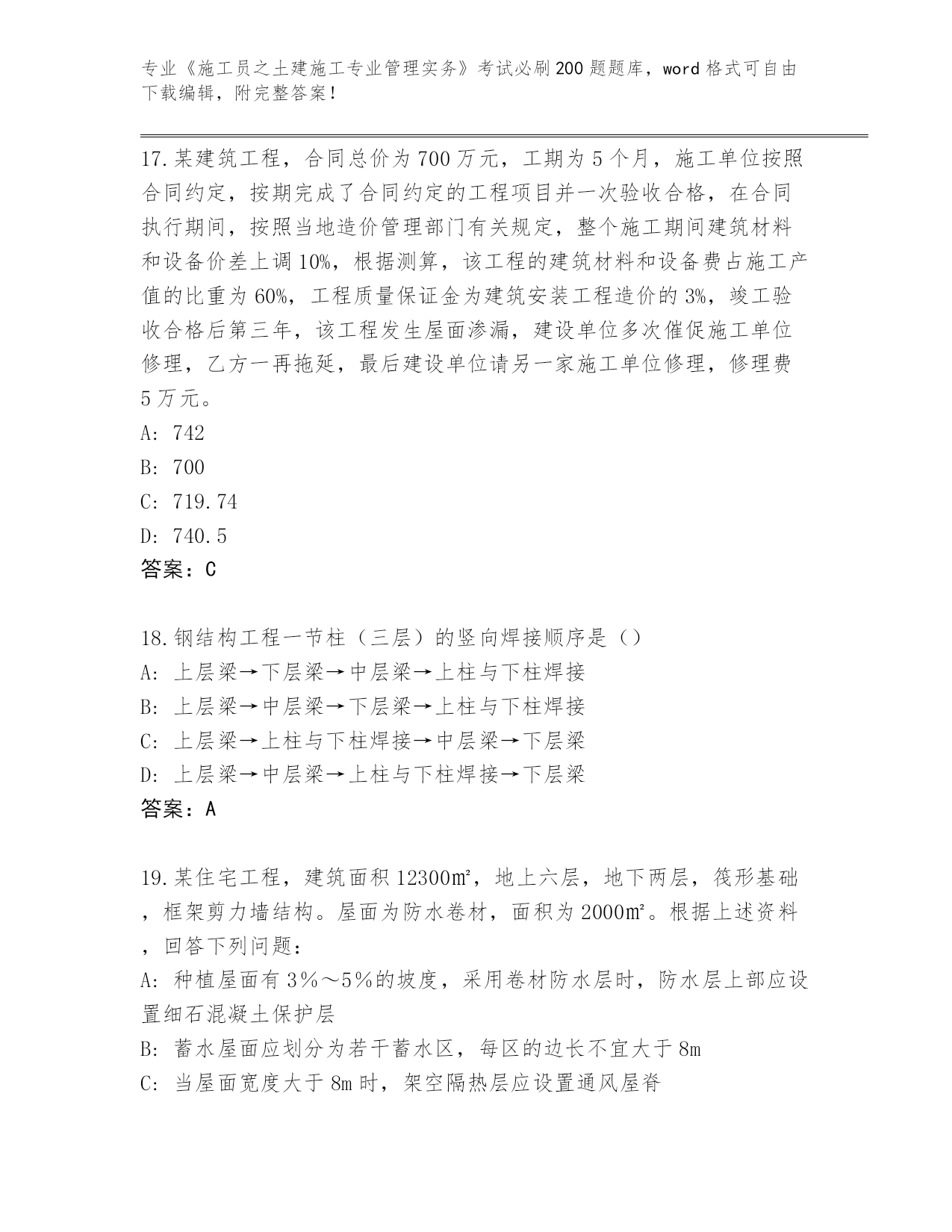 专业《施工员之土建施工专业管理实务》考试必刷200题题库，word格式可自由下载编辑，附完整答案！

17.某建筑工程，合同总价为700万元，工期为5个月，施工单位按照合同约定，按期完成了合同约定的工程项目并一次验收合格，在合同执行期间，按照当地造价管理部门有关规定，整个施工期间建筑材料和设备价差上调10%，根据测算，该工程的建筑材料和设备费占施工产值的比重为60%，工程质量保证金为建筑安装工程造价的3%，竣工验收合格后第三年，该工程发生屋面渗漏，建设单位多次催促施工单位修理，乙方一再拖延，最后建设单位请另一家施工单位修理，修理费5万元。
A: 742
B: 700
C: 719.74
D: 740.5
答案：C

18.钢结构工程一节柱（三层）的竖向焊接顺序是（）
A: 上层梁→下层梁→中层梁→上柱与下柱焊接
B: 上层梁→中层梁→下层梁→上柱与下柱焊接
C: 上层梁→上柱与下柱焊接→中层梁→下层梁
D: 上层梁→中层梁→上柱与下柱焊接→下层梁
答案：A

19.某住宅工程，建筑面积12300㎡，地上六层，地下两层，筏形基础，框架剪力墙结构。屋面为防水卷材，面积为2000㎡。根据上述资料，回答下列问题：
A: 种植屋面有3%～5%的坡度，采用卷材防水层时，防水层上部应设置细石混凝土保护层
B: 蓄水屋面应划分为若干蓄水区，每区的边长不宜大于8m
C: 当屋面宽度大于8m时，架空隔热层应设置通风屋脊